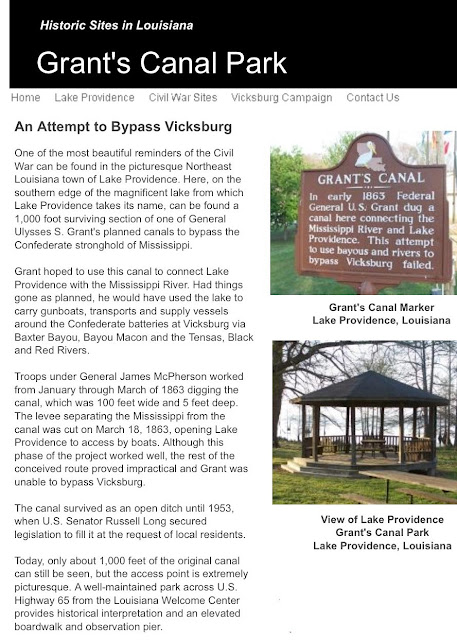 Historic Sites in Louisiana

Grant's Canal Park

Home   Lake Providence   Civil War Sites   Vicksburg Campaign   Contact Us

An Attempt to Bypass Vicksburg

One of the most beautiful reminders of the Civil War can be found in the picturesque Northeast Louisiana town of Lake Providence. Here, on the southern edge of the magnificent lake from which Lake Providence takes its name, can be found a 1,000 foot surviving section of one of General Ulysses S. Grant's planned canals to bypass the Confederate stronghold of Mississippi.

Grant hoped to use this canal to connect Lake Providence with the Mississippi River. Had things gone as planned, he would have used the lake to carry gunboats, transports and supply vessels around the Confederate batteries at Vicksburg via Baxter Bayou, Bayou Macon and the Tensas, Black and Red Rivers.

Troops under General James McPherson worked from January through March of 1863 digging the canal, which was 100 feet wide and 5 feet deep. The levee separating the Mississippi from the canal was cut on March 18, 1863, opening Lake Providence to access by boats. Although this phase of the project worked well, the rest of the conceived route proved impractical and Grant was unable to bypass Vicksburg.

The canal survived as an open ditch until 1953, when U.S. Senator Russell Long secured legislation to fill it at the request of local residents.

Today, only about 1,000 feet of the original canal can still be seen, but the access point is extremely picturesque. A well-maintained park across U.S. Highway 65 from the Louisiana Welcome Center provides historical interpretation and an elevated boardwalk and observation pier.

GRANT'S CANAL
In early 1863 Federal General U.S. Grant dug a canal here connecting the Mississippi River and Lake Providence. This attempt to use bayous and rivers to bypass Vicksburg failed.

Grant's Canal Marker
Lake Providence, Louisiana

View of Lake Providence
Grant's Canal Park
Lake Providence, Louisiana